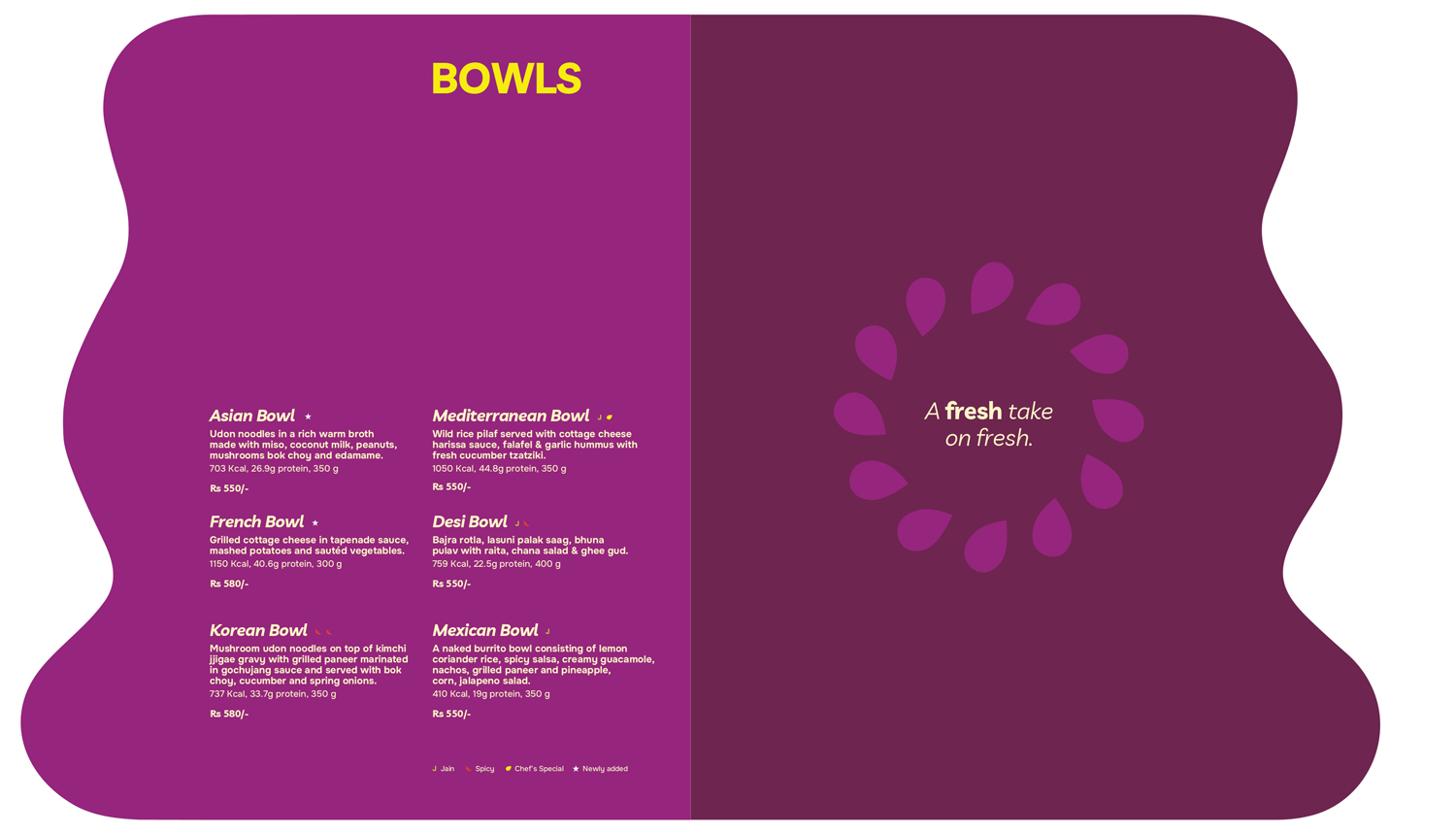 BOWLS

Asian Bowl ★

Udon noodles in a rich warm broth made with miso, coconut milk, peanuts, mushrooms bok choy and edamame.

703 Kcal, 26.9g protein, 350 g

Rs 550/-

French Bowl ★

Grilled cottage cheese in tapenade sauce, mashed potatoes and sautéd vegetables.

1150 Kcal, 40.6g protein, 300 g

Rs 580/-

Korean Bowl

Mushroom udon noodles on top of kimchi jjigae gravy with grilled paneer marinated in gochujang sauce and served with bok choy, cucumber and spring onions.

737 Kcal, 33.7g protein, 350 g

Rs 580/-

Mediterranean Bowl J

Wild rice pilaf served with cottage cheese harissa sauce, falafel & garlic hummus with fresh cucumber tzatziki.

1050 Kcal, 44.8g protein, 350 g

Rs 550/-

Desi Bowl J

Bajra rotla, lasuni palak saag, bhuna pulav with raita, chana salad & ghee gud.

759 Kcal, 22.5g protein, 400 g

Rs 550/-

Mexican Bowl J

A naked burrito bowl consisting of lemon coriander rice, spicy salsa, creamy guacamole, nachos, grilled paneer and pineapple, corn, jalapeno salad.

410 Kcal, 19g protein, 350 g

Rs 550/-

J Jain Spicy Chef's Special ★ Newly added

A fresh take on fresh.